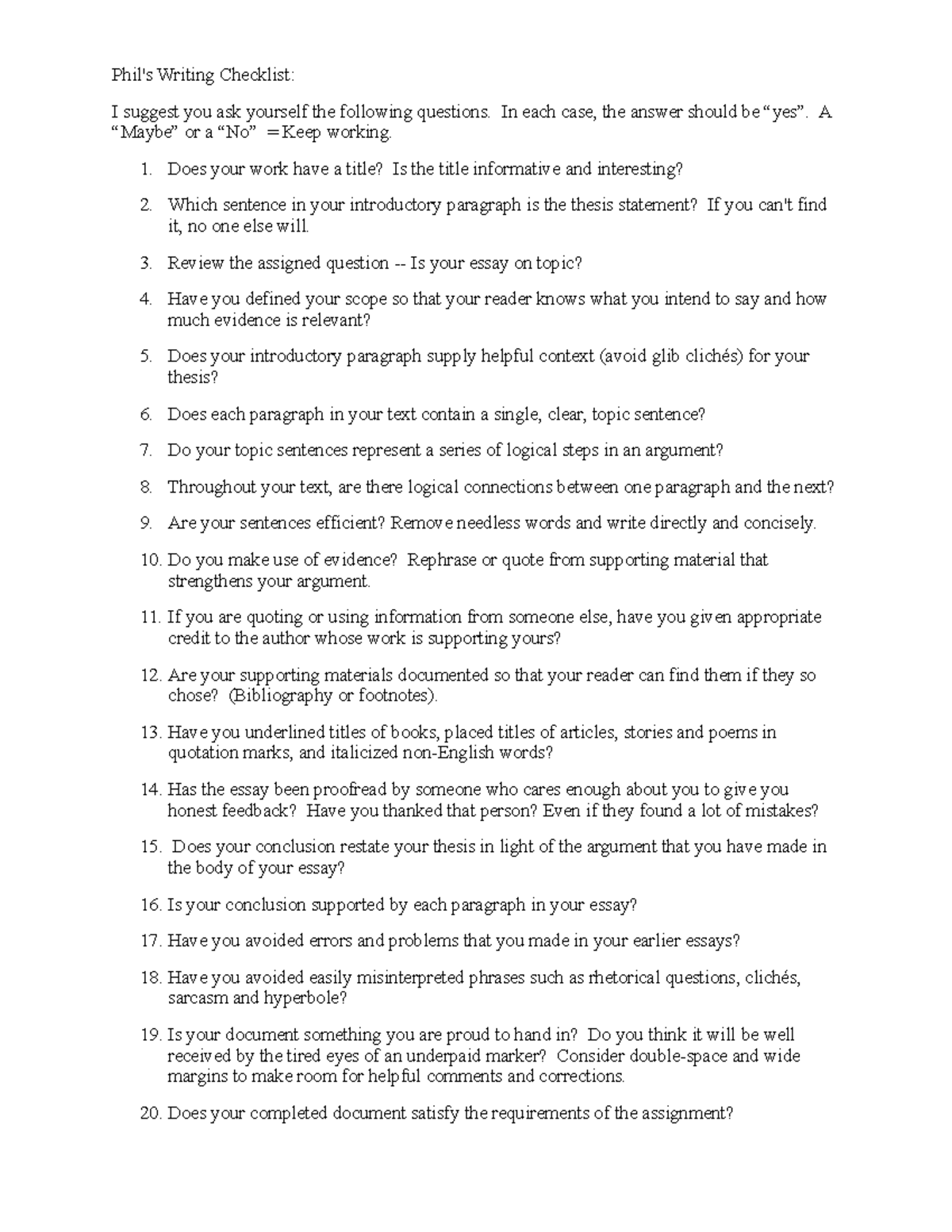 Phil's Writing Checklist:

I suggest you ask yourself the following questions. In each case, the answer should be "yes". A "Maybe" or a "No" = Keep working.

1. Does your work have a title? Is the title informative and interesting?

2. Which sentence in your introductory paragraph is the thesis statement? If you can't find it, no one else will.

3. Review the assigned question -- Is your essay on topic?

4. Have you defined your scope so that your reader knows what you intend to say and how much evidence is relevant?

5. Does your introductory paragraph supply helpful context (avoid glib clichés) for your thesis?

6. Does each paragraph in your text contain a single, clear, topic sentence?

7. Do your topic sentences represent a series of logical steps in an argument?

8. Throughout your text, are there logical connections between one paragraph and the next?

9. Are your sentences efficient? Remove needless words and write directly and concisely.

10. Do you make use of evidence? Rephrase or quote from supporting material that strengthens your argument.

11. If you are quoting or using information from someone else, have you given appropriate credit to the author whose work is supporting yours?

12. Are your supporting materials documented so that your reader can find them if they so chose? (Bibliography or footnotes).

13. Have you underlined titles of books, placed titles of articles, stories and poems in quotation marks, and italicized non-English words?

14. Has the essay been proofread by someone who cares enough about you to give you honest feedback? Have you thanked that person? Even if they found a lot of mistakes?

15. Does your conclusion restate your thesis in light of the argument that you have made in the body of your essay?

16. Is your conclusion supported by each paragraph in your essay?

17. Have you avoided errors and problems that you made in your earlier essays?

18. Have you avoided easily misinterpreted phrases such as rhetorical questions, clichés, sarcasm and hyperbole?

19. Is your document something you are proud to hand in? Do you think it will be well received by the tired eyes of an underpaid marker? Consider double-space and wide margins to make room for helpful comments and corrections.

20. Does your completed document satisfy the requirements of the assignment?